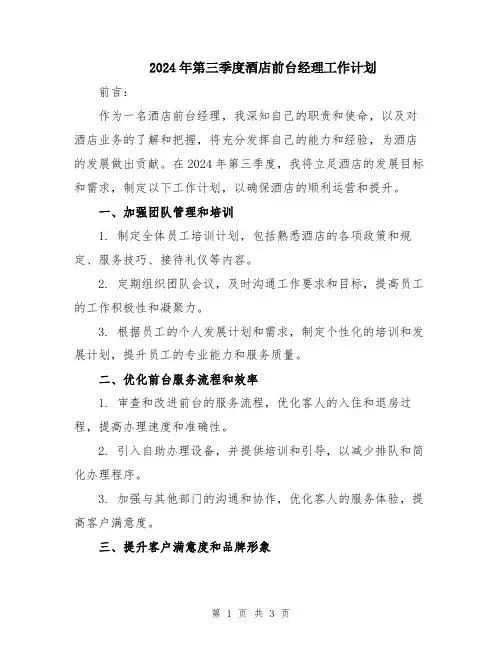 2024年第三季度酒店前台经理工作计划

前言：

作为一名酒店前台经理，我深知自己的职责和使命，以及对酒店业务的了解和把握，将充分发挥自己的能力和经验，为酒店的发展做出贡献。在2024年第三季度，我将立足酒店的发展目标和需求，制定以下工作计划，以确保酒店的顺利运营和提升。

一、加强团队管理和培训

1. 制定全体员工培训计划，包括熟悉酒店的各项政策和规定、服务技巧、接待礼仪等内容。

2. 定期组织团队会议，及时沟通工作要求和目标，提高员工的工作积极性和凝聚力。

3. 根据员工的个人发展计划和需求，制定个性化的培训和发展计划，提升员工的专业能力和服务质量。

二、优化前台服务流程和效率

1. 审查和改进前台的服务流程，优化客人的入住和退房过程，提高办理速度和准确性。

2. 引入自助办理设备，并提供培训和引导，以减少排队和简化办理程序。

3. 加强与其他部门的沟通和协作，优化客人的服务体验，提高客户满意度。

三、提升客户满意度和品牌形象

第 1 页 共 3 页